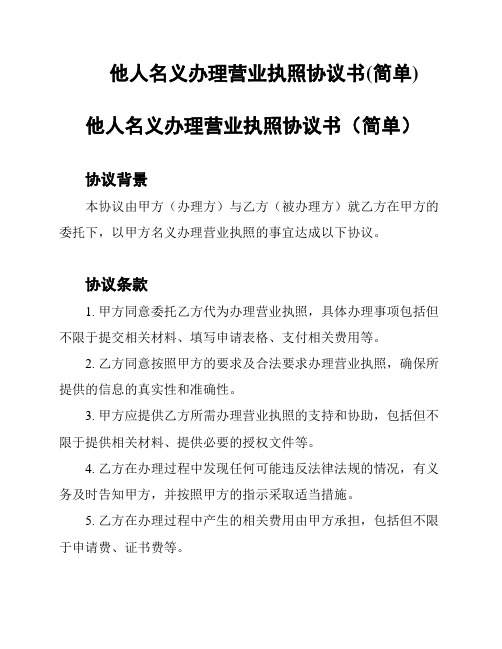 他人名义办理营业执照协议书(简单)

他人名义办理营业执照协议书（简单）

协议背景

本协议由甲方（办理方）与乙方（被办理方）就乙方在甲方的委托下，以甲方名义办理营业执照的事宜达成以下协议。

协议条款

1. 甲方同意委托乙方代为办理营业执照，具体办理事项包括但不限于提交相关材料、填写申请表格、支付相关费用等。

2. 乙方同意按照甲方的要求及合法要求办理营业执照，确保所提供的信息的真实性和准确性。

3. 甲方应提供乙方所需办理营业执照的支持和协助，包括但不限于提供相关材料、提供必要的授权文件等。

4. 乙方在办理过程中发现任何可能违反法律法规的情况，有义务及时告知甲方，并按照甲方的指示采取适当措施。

5. 乙方在办理过程中产生的相关费用由甲方承担，包括但不限于申请费、证书费等。